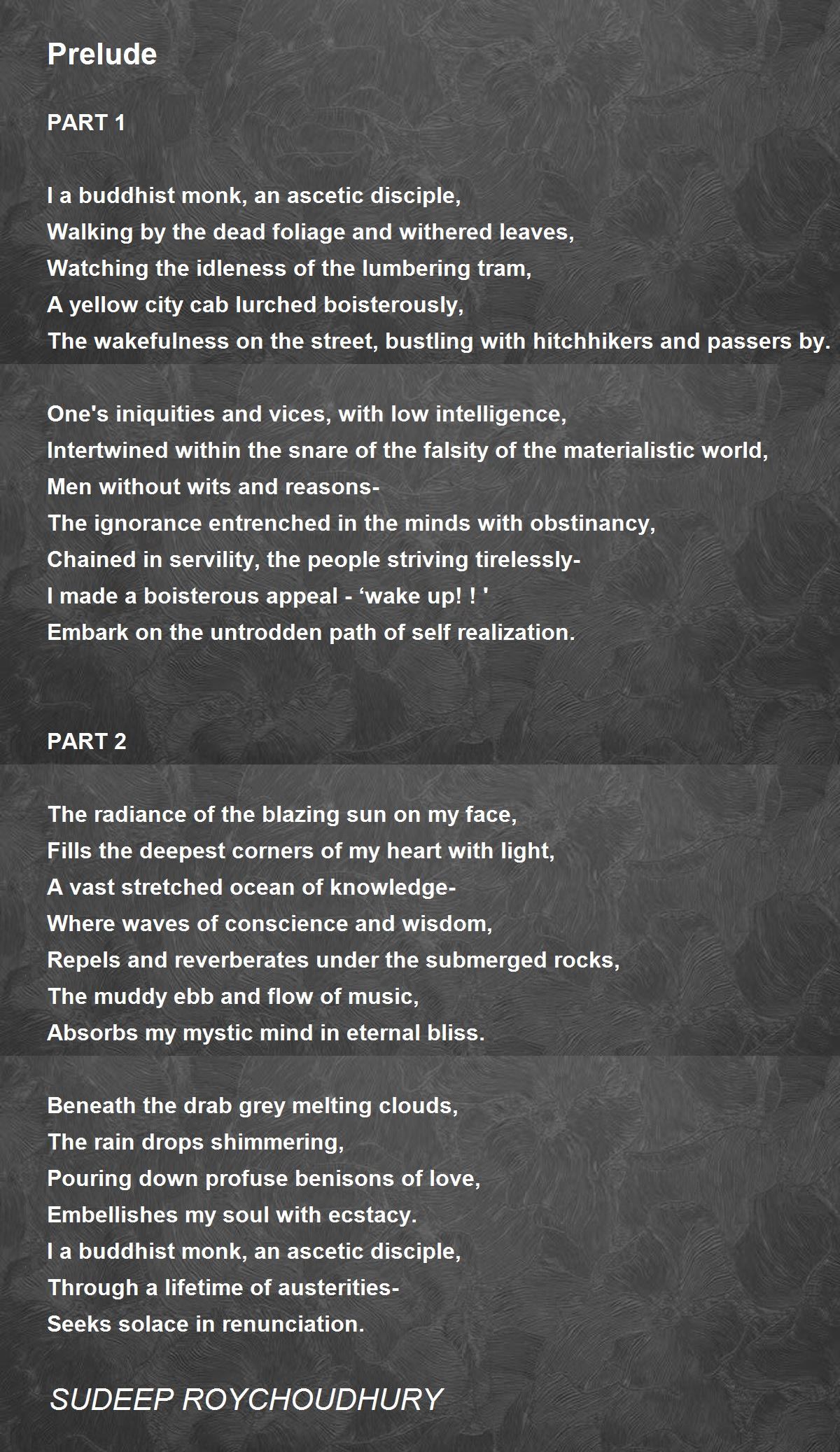 Prelude

PART 1

I a buddhist monk, an ascetic disciple,
Walking by the dead foliage and withered leaves,
Watching the idleness of the lumbering tram,
A yellow city cab lurched boisterously,
The wakefulness on the street, bustling with hitchhikers and passers by.

One's iniquities and vices, with low intelligence,
Intertwined within the snare of the falsity of the materialistic world,
Men without wits and reasons-
The ignorance entrenched in the minds with obstinancy,
Chained in servility, the people striving tirelessly-
I made a boisterous appeal - ‘wake up! ! '
Embark on the untrodden path of self realization.

PART 2

The radiance of the blazing sun on my face,
Fills the deepest corners of my heart with light,
A vast stretched ocean of knowledge-
Where waves of conscience and wisdom,
Repels and reverberates under the submerged rocks,
The muddy ebb and flow of music,
Absorbs my mystic mind in eternal bliss.

Beneath the drab grey melting clouds,
The rain drops shimmering,
Pouring down profuse benisons of love,
Embellishes my soul with ecstacy.
I a buddhist monk, an ascetic disciple,
Through a lifetime of austerities-
Seeks solace in renunciation.

SUDEEP ROYCHOUDHURY